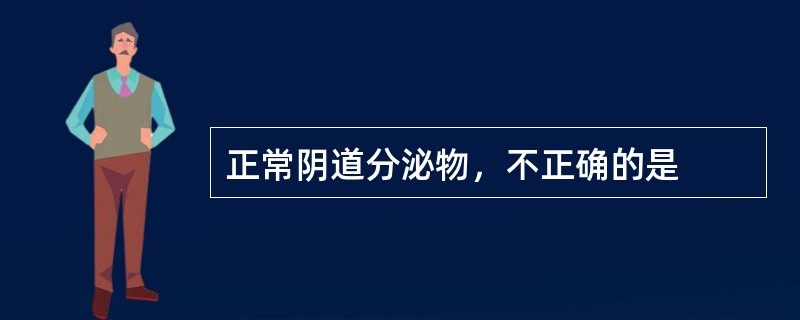 正常阴道分泌物，不正确的是